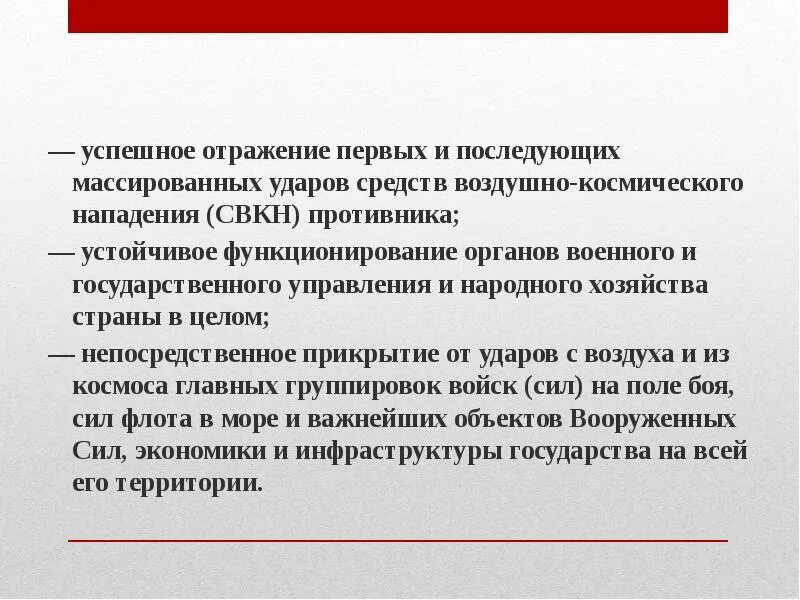 — успешное отражение первых и последующих массированных ударов средств воздушно-космического нападения (СВКН) противника;

— устойчивое функционирование органов военного и государственного управления и народного хозяйства страны в целом;

— непосредственное прикрытие от ударов с воздуха и из космоса главных группировок войск (сил) на поле боя, сил флота в море и важнейших объектов Вооруженных Сил, экономики и инфраструктуры государства на всей его территории.